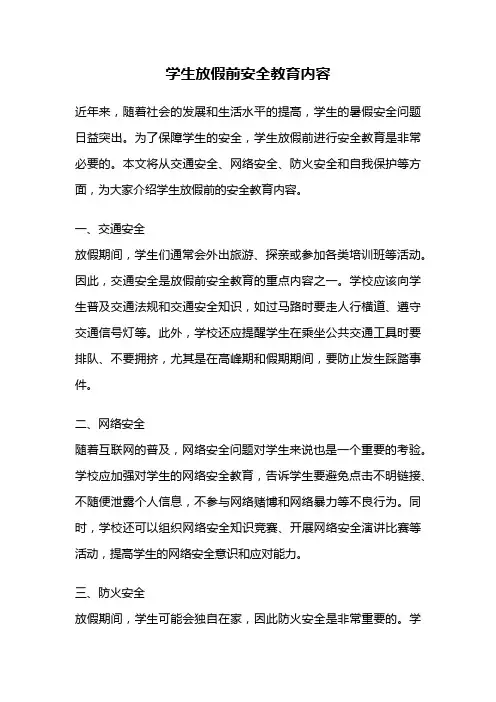 学生放假前安全教育内容

近年来，随着社会的发展和生活水平的提高，学生的暑假安全问题日益突出。为了保障学生的安全，学生放假前进行安全教育是非常必要的。本文将从交通安全、网络安全、防火安全和自我保护等方面，为大家介绍学生放假前的安全教育内容。

一、交通安全
放假期间，学生们通常会外出旅游、探亲或参加各类培训班等活动。因此，交通安全是放假前安全教育的重点内容之一。学校应该向学生普及交通法规和交通安全知识，如过马路时要走人行横道、遵守交通信号灯等。此外，学校还应提醒学生在乘坐公共交通工具时要排队、不要拥挤，尤其是在高峰期和假期期间，要防止发生踩踏事件。

二、网络安全
随着互联网的普及，网络安全问题对学生来说也是一个重要的考验。学校应加强对学生的网络安全教育，告诉学生要避免点击不明链接、不随便泄露个人信息，不参与网络赌博和网络暴力等不良行为。同时，学校还可以组织网络安全知识竞赛、开展网络安全演讲比赛等活动，提高学生的网络安全意识和应对能力。

三、防火安全
放假期间，学生可能会独自在家，因此防火安全是非常重要的。学